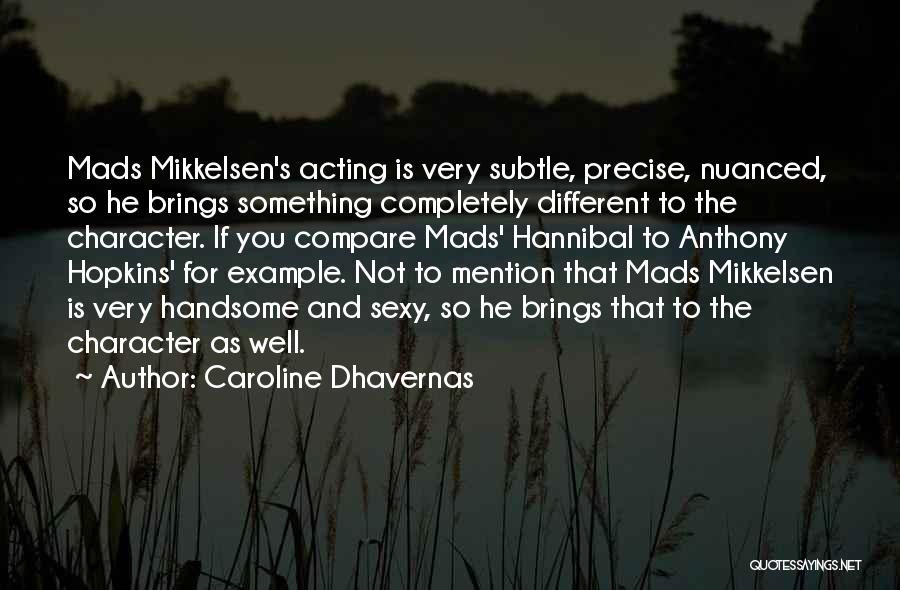 Mads Mikkelsen's acting is very subtle, precise, nuanced, so he brings something completely different to the character. If you compare Mads' Hannibal to Anthony Hopkins' for example. Not to mention that Mads Mikkelsen is very handsome and sexy, so he brings that to the character as well.

~ Author: Caroline Dhavernas

QUOTESSAYINGS.NET